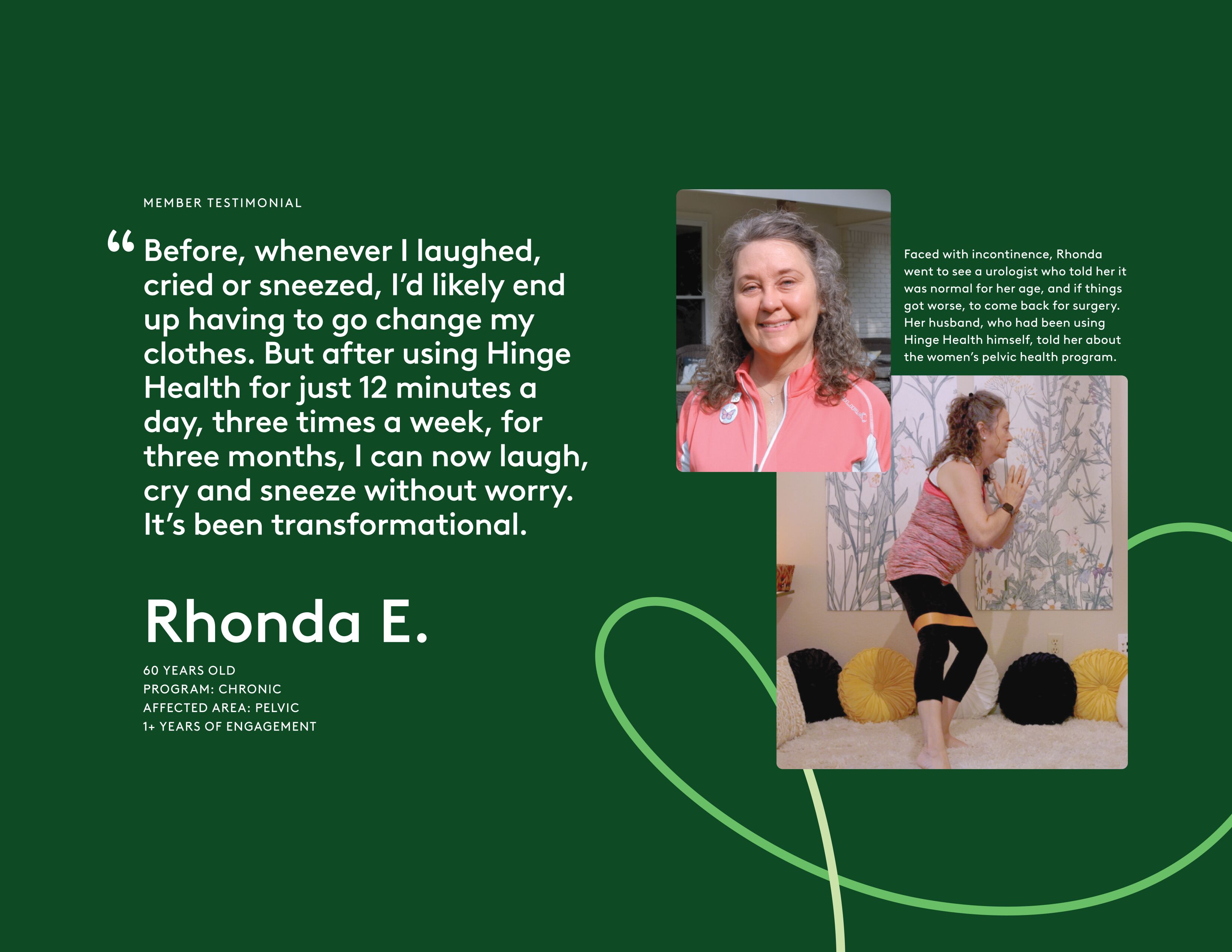 MEMBER TESTIMONIAL

“Before, whenever I laughed, cried or sneezed, I’d likely end up having to go change my clothes. But after using Hinge Health for just 12 minutes a day, three times a week, for three months, I can now laugh, cry and sneeze without worry. It’s been transformational.

Rhonda E.

60 YEARS OLD
PROGRAM: CHRONIC
AFFECTED AREA: PELVIC
1+ YEARS OF ENGAGEMENT

Faced with incontinence, Rhonda went to see a urologist who told her it was normal for her age, and if things got worse, to come back for surgery. Her husband, who had been using Hinge Health himself, told her about the women’s pelvic health program.